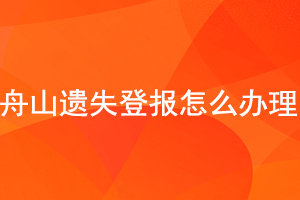 舟山遗失登报怎么办理